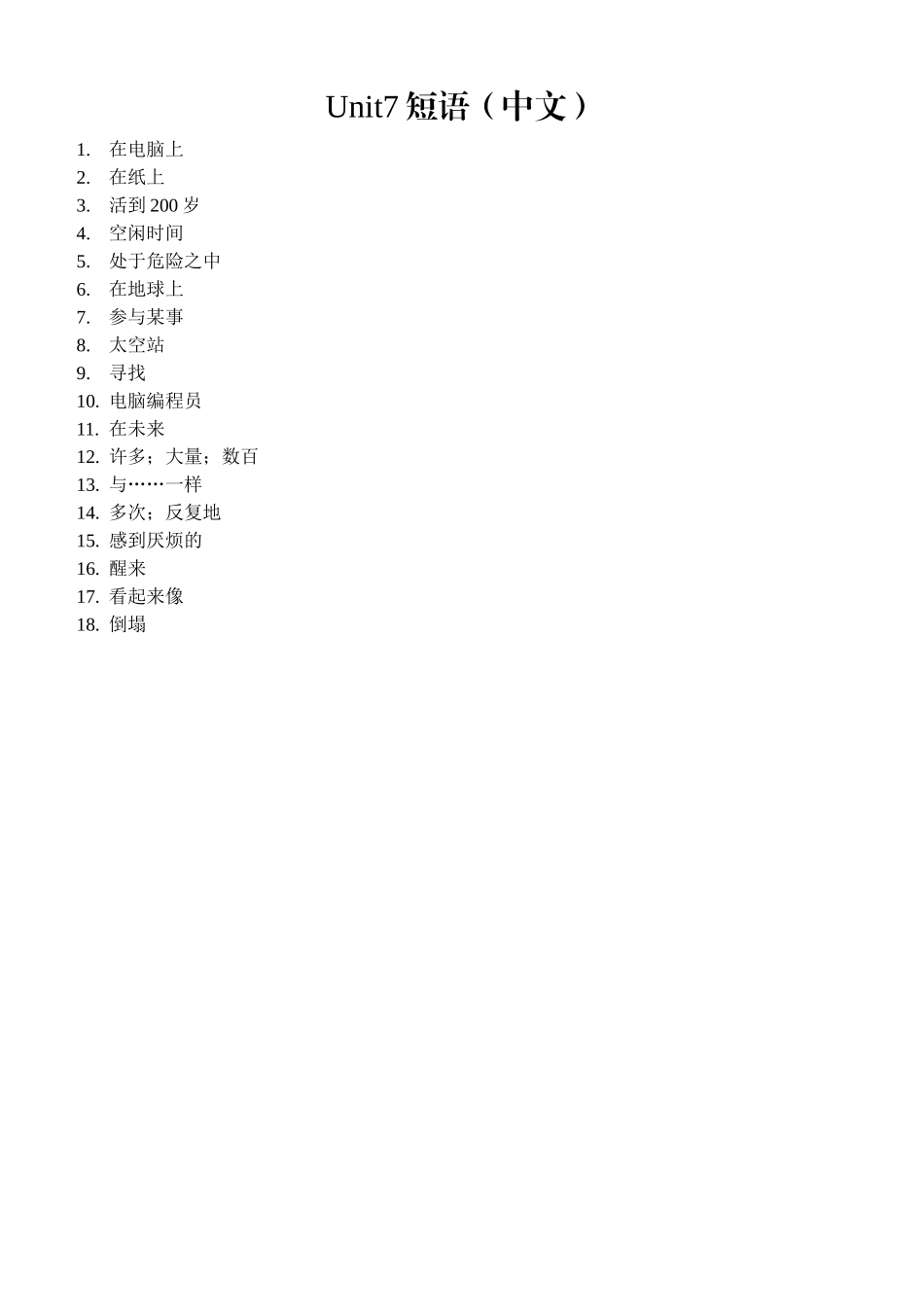 Unit7 短语（中文）

1. 在电脑上
2. 在纸上
3. 活到 200 岁
4. 空闲时间
5. 处于危险之中
6. 在地球上
7. 参与某事
8. 太空站
9. 寻找
10. 电脑编程员
11. 在未来
12. 许多；大量；数百
13. 与……一样
14. 多次；反复地
15. 感到厌烦的
16. 醒来
17. 看起来像
18. 倒塌